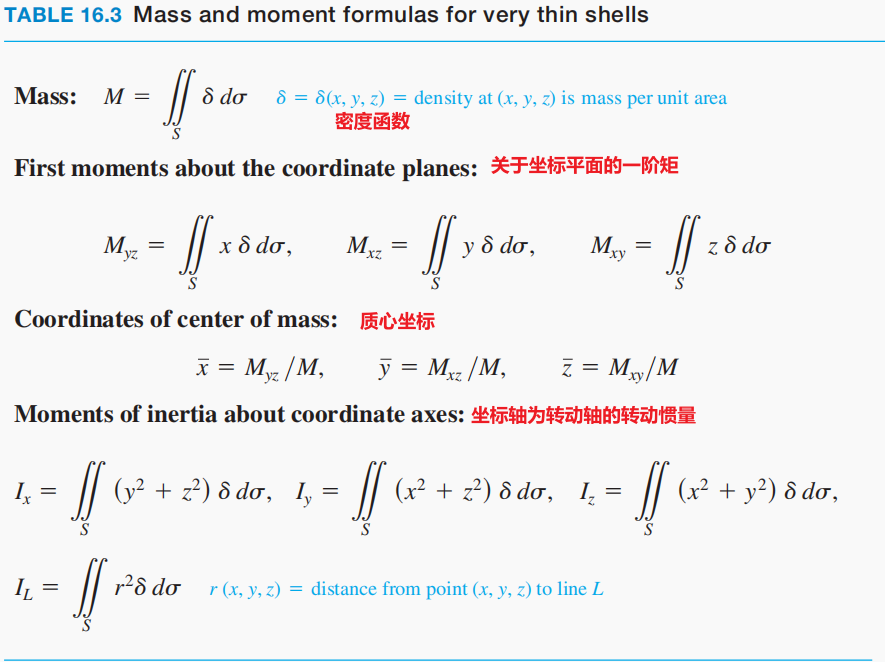 TABLE 16.3 Mass and moment formulas for very thin shells

Mass: $M = \iint_S \delta \, d\sigma$ $\delta = \delta(x, y, z) =$ density at $(x, y, z)$ is mass per unit area
密度函数

First moments about the coordinate planes: 关于坐标平面的一阶矩

$M_{yz} = \iint_S x \, \delta \, d\sigma, \quad M_{xz} = \iint_S y \, \delta \, d\sigma, \quad M_{xy} = \iint_S z \, \delta \, d\sigma$

Coordinates of center of mass: 质心坐标

$\bar{x} = M_{yz}/M, \quad \bar{y} = M_{xz}/M, \quad \bar{z} = M_{xy}/M$

Moments of inertia about coordinate axes: 坐标轴为转动轴的转动惯量

$I_x = \iint_S (y^2 + z^2) \, \delta \, d\sigma, \quad I_y = \iint_S (x^2 + z^2) \, \delta \, d\sigma, \quad I_z = \iint_S (x^2 + y^2) \, \delta \, d\sigma,$

$I_L = \iint_S r^2 \delta \, d\sigma$ $r(x, y, z) =$ distance from point $(x, y, z)$ to line $L$